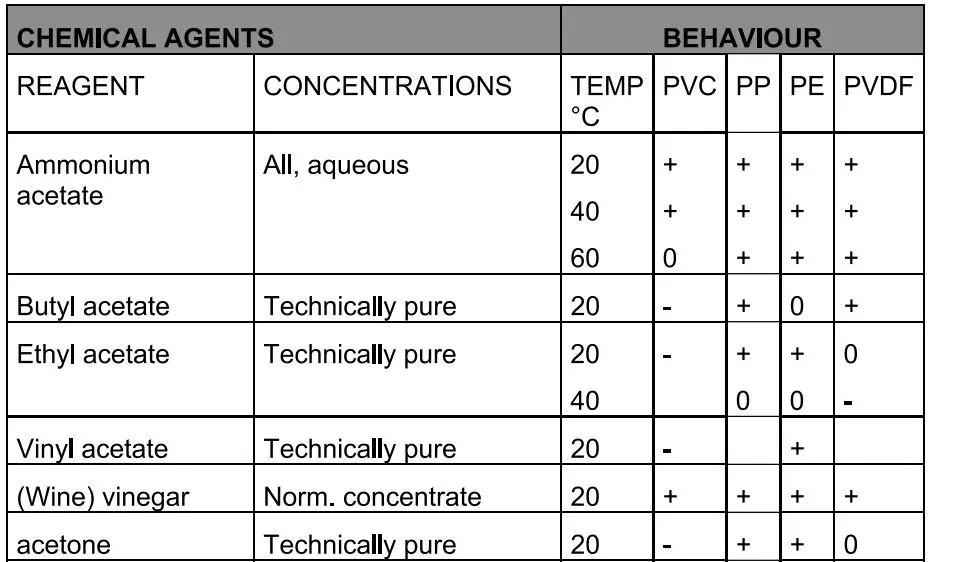 | CHEMICAL AGENTS | | BEHAVIOUR | | | | |
|---|---|---|---|---|---|---|
| REAGENT | CONCENTRATIONS | TEMP °C | PVC | PP | PE | PVDF |
| Ammonium acetate | All, aqueous | 20 | + | + | + | + |
| | | 40 | + | + | + | + |
| | | 60 | 0 | + | + | + |
| Butyl acetate | Technically pure | 20 | - | + | 0 | + |
| Ethyl acetate | Technically pure | 20 | - | + | + | 0 |
| | | 40 | | 0 | 0 | - |
| Vinyl acetate | Technically pure | 20 | - | | + | |
| (Wine) vinegar | Norm. concentrate | 20 | + | + | + | + |
| acetone | Technically pure | 20 | - | + | + | 0 |